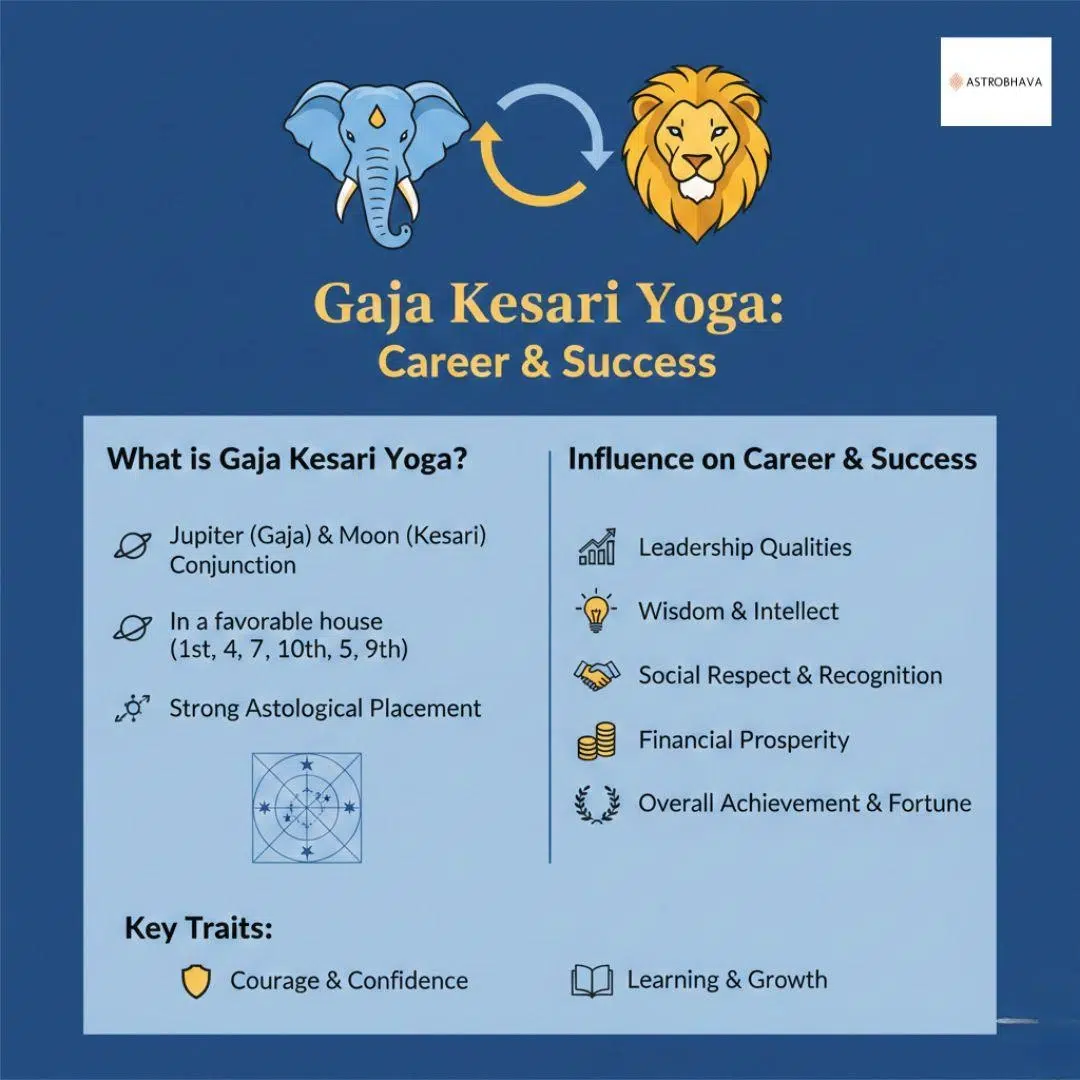 ASTROBHAVA

Gaja Kesari Yoga:
Career & Success

What is Gaja Kesari Yoga?

Jupiter (Gaja) & Moon (Kesari) Conjunction

In a favorable house (1st, 4, 7, 10th, 5, 9th)

Strong Astological Placement

Influence on Career & Success

Leadership Qualities

Wisdom & Intellect

Social Respect & Recognition

Financial Prosperity

Overall Achievement & Fortune

Key Traits:

Courage & Confidence

Learning & Growth